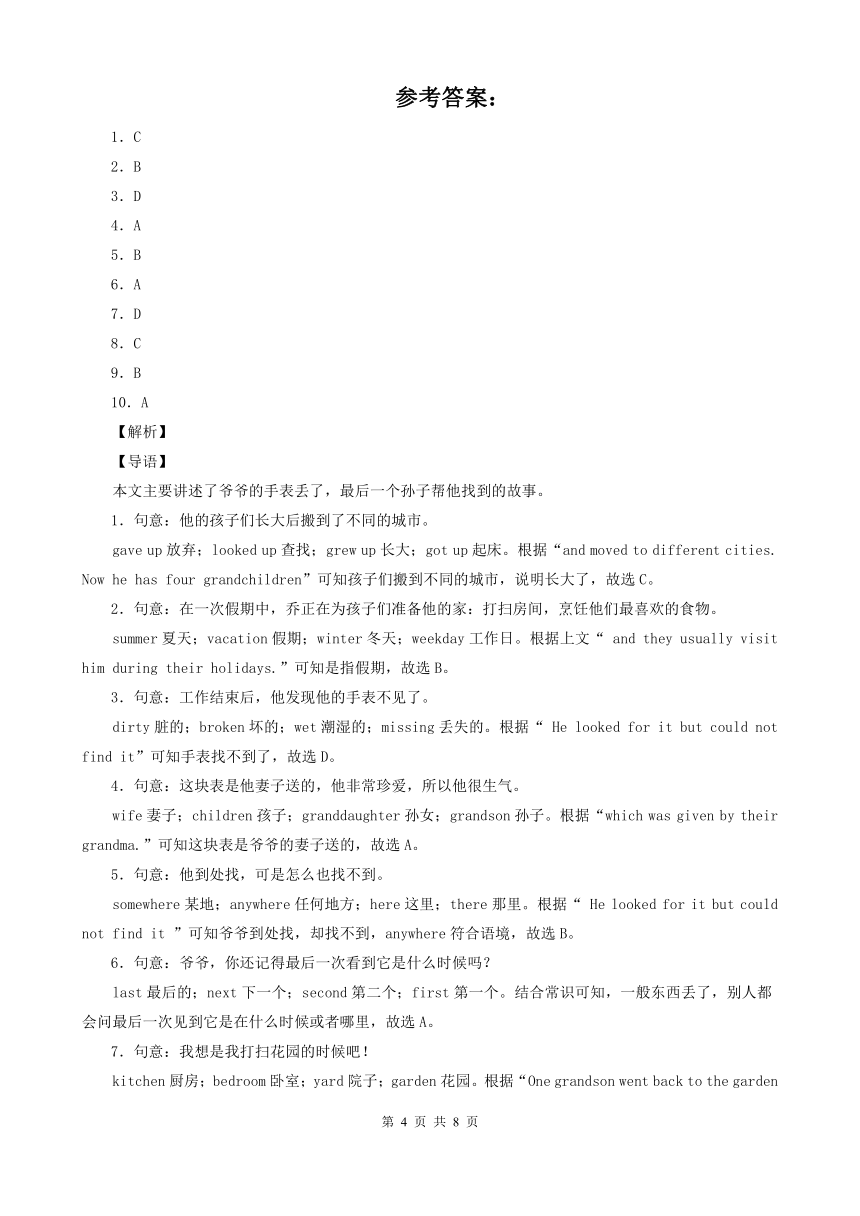 参考答案：

1．C

2．B

3．D

4．A

5．B

6．A

7．D

8．C

9．B

10．A

【解析】

【导语】

本文主要讲述了爷爷的手表丢了，最后一个孙子帮他找到的故事。

1．句意：他的孩子们长大后搬到了不同的城市。

gave up 放弃；looked up 查找；grew up 长大；got up 起床。根据“and moved to different cities. Now he has four grandchildren”可知孩子们搬到不同的城市，说明长大了，故选 C。

2．句意：在一次假期中，乔正在为孩子们准备他的家：打扫房间，烹饪他们最喜欢的食物。

summer 夏天；vacation 假期；winter 冬天；weekday 工作日。根据上文“ and they usually visit him during their holidays.”可知是指假期，故选 B。

3．句意：工作结束后，他发现他的手表不见了。

dirty 脏的；broken 坏的；wet 潮湿的；missing 丢失的。根据“ He looked for it but could not find it”可知手表找不到了，故选 D。

4．句意：这块表是他妻子送的，他非常珍爱，所以他很生气。

wife 妻子；children 孩子；granddaughter 孙女；grandson 孙子。根据“which was given by their grandma.”可知这块表是爷爷的妻子送的，故选 A。

5．句意：他到处找，可是怎么也找不到。

somewhere 某地；anywhere 任何地方；here 这里；there 那里。根据“ He looked for it but could not find it ”可知爷爷到处找，却找不到，anywhere 符合语境，故选 B。

6．句意：爷爷，你还记得最后一次看到它是什么时候吗？

last 最后的；next 下一个；second 第二个；first 第一个。结合常识可知，一般东西丢了，别人都会问最后一次见到它是在什么时候或者哪里，故选 A。

7．句意：我想是我打扫花园的时候吧！

kitchen 厨房；bedroom 卧室；yard 院子；garden 花园。根据“One grandson went back to the garden

第 4 页 共 8 页